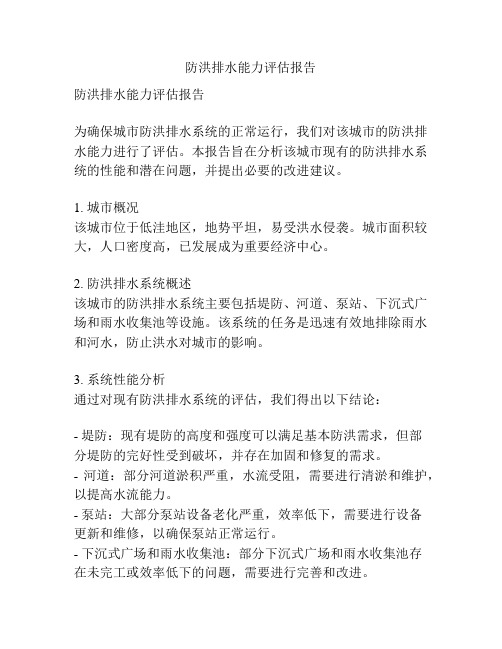 防洪排水能力评估报告

防洪排水能力评估报告

为确保城市防洪排水系统的正常运行，我们对该城市的防洪排水能力进行了评估。本报告旨在分析该城市现有的防洪排水系统的性能和潜在问题，并提出必要的改进建议。

1. 城市概况
该城市位于低洼地区，地势平坦，易受洪水侵袭。城市面积较大，人口密度高，已发展成为重要经济中心。

2. 防洪排水系统概述
该城市的防洪排水系统主要包括堤防、河道、泵站、下沉式广场和雨水收集池等设施。该系统的任务是迅速有效地排除雨水和河水，防止洪水对城市的影响。

3. 系统性能分析
通过对现有防洪排水系统的评估，我们得出以下结论：

- 堤防：现有堤防的高度和强度可以满足基本防洪需求，但部分堤防的完好性受到破坏，并存在加固和修复的需求。
- 河道：部分河道淤积严重，水流受阻，需要进行清淤和维护，以提高水流能力。
- 泵站：大部分泵站设备老化严重，效率低下，需要进行设备更新和维修，以确保泵站正常运行。
- 下沉式广场和雨水收集池：部分下沉式广场和雨水收集池存在未完工或效率低下的问题，需要进行完善和改进。